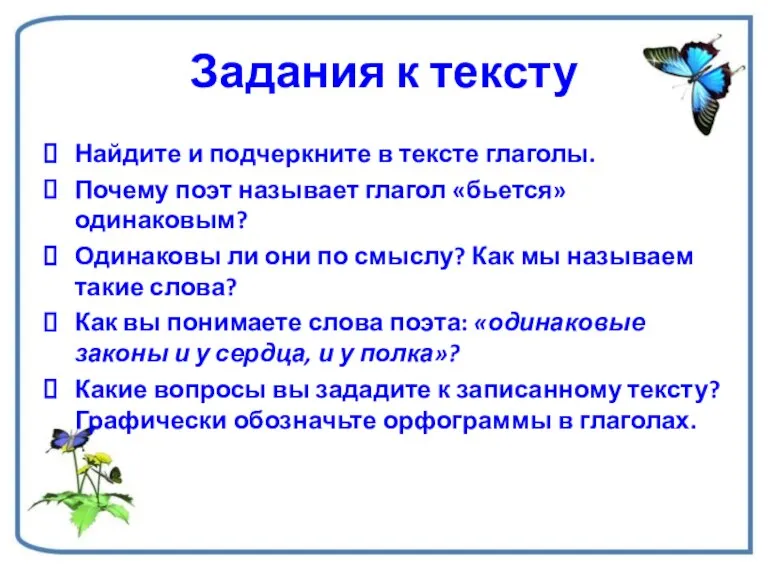 Задания к тексту

Найдите и подчеркните в тексте глаголы.

Почему поэт называет глагол «бьется» одинаковым?

Одинаковы ли они по смыслу? Как мы называем такие слова?

Как вы понимаете слова поэта: «одинаковые законы и у сердца, и у полка»?

Какие вопросы вы зададите к записанному тексту? Графически обозначьте орфограммы в глаголах.